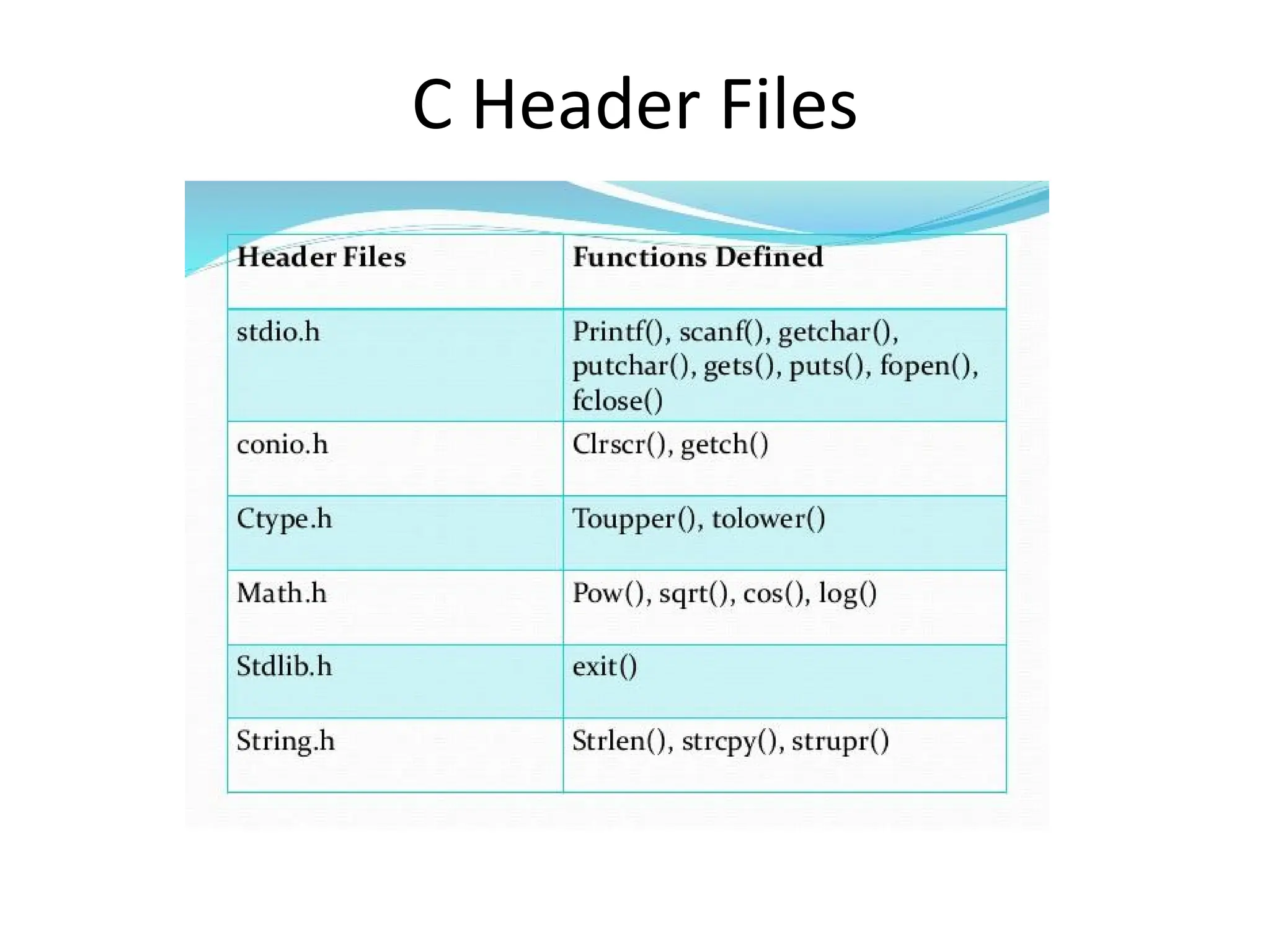 C Header Files

| Header Files | Functions Defined |
|---|---|
| stdio.h | Printf(), scanf(), getchar(), putchar(), gets(), puts(), fopen(), fclose() |
| conio.h | Clrscr(), getch() |
| Ctype.h | Toupper(), tolower() |
| Math.h | Pow(), sqrt(), cos(), log() |
| Stdlib.h | exit() |
| String.h | Strlen(), strcpy(), strupr() |